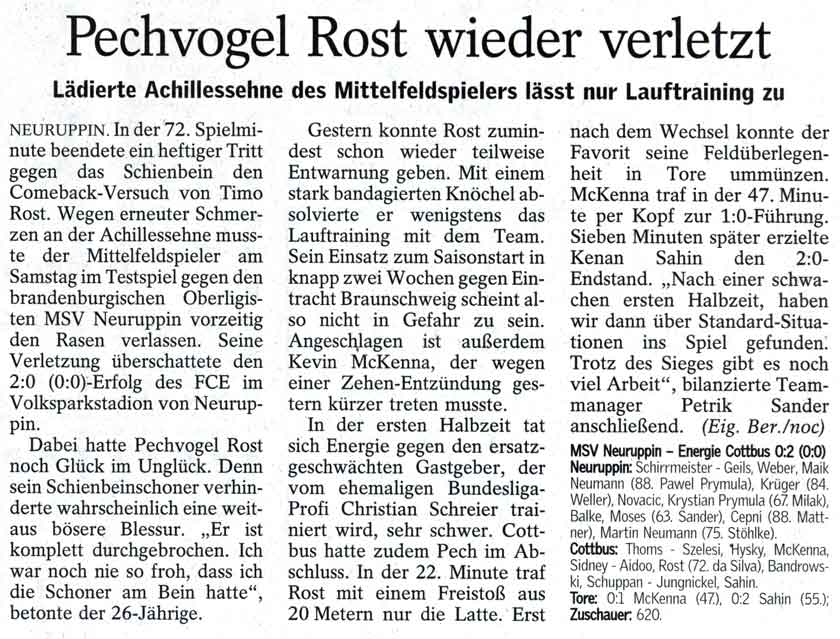 Pechvogel Rost wieder verletzt

Lädierte Achillessehne des Mittelfeldspielers lässt nur Lauftraining zu

NEURUPPIN. In der 72. Spielminute beendete ein heftiger Tritt gegen das Schienbein den Comeback-Versuch von Timo Rost. Wegen erneuter Schmerzen an der Achillessehne musste der Mittelfeldspieler am Samstag im Testspiel gegen den brandenburgischen Oberligisten MSV Neuruppin vorzeitig den Rasen verlassen. Seine Verletzung überschattete den 2:0 (0:0)-Erfolg des FCE im Volksparkstadion von Neuruppin.

Dabei hatte Pechvogel Rost noch Glück im Unglück. Denn sein Schienbeinschoner verhinderte wahrscheinlich eine weitaus bösere Blessur. „Er ist komplett durchgebrochen. Ich war noch nie so froh, dass ich die Schoner am Bein hatte“, betonte der 26-Jährige.

Gestern konnte Rost zumindest schon wieder teilweise Entwarnung geben. Mit einem stark bandagierten Knöchel absolvierte er wenigstens das Lauftraining mit dem Team. Sein Einsatz zum Saisonstart in knapp zwei Wochen gegen Eintracht Braunschweig scheint also nicht in Gefahr zu sein. Angeschlagen ist außerdem Kevin McKenna, der wegen einer Zehen-Entzündung gestern kürzer treten musste.

In der ersten Halbzeit tat sich Energie gegen den ersatzgeschwächten Gastgeber, der vom ehemaligen Bundesliga-Profi Christian Schreier trainiert wird, sehr schwer. Cottbus hatte zudem Pech im Abschluss. In der 22. Minute traf Rost mit einem Freistoß aus 20 Metern nur die Latte. Erst nach dem Wechsel konnte der Favorit seine Feldüberlegenheit in Tore ummünzen. McKenna traf in der 47. Minute per Kopf zur 1:0-Führung. Sieben Minuten später erzielte Kenan Sahin den 2:0-Endstand. „Nach einer schwachen ersten Halbzeit, haben wir dann über Standard-Situationen ins Spiel gefunden. Trotz des Sieges gibt es noch viel Arbeit“, bilanzierte Teammanager Petrik Sander anschließend. (Eig. Ber./noc)

MSV Neuruppin – Energie Cottbus 0:2 (0:0)
Neuruppin: Schirrmeister - Geils, Weber, Maik Neumann (88. Pawel Prymula), Krüger (84. Weller), Novacic, Krystian Prymula (67. Milak), Balke, Moses (63. Sander), Cepni (88. Mattner), Martin Neumann (75. Stöhlke).
Cottbus: Thoms - Szelesi, Hysky, McKenna, Sidney - Aidoo, Rost (72. da Silva), Bandrowski, Schuppan - Jungnickel, Sahin.
Tore: 0:1 McKenna (47.), 0:2 Sahin (55.);
Zuschauer: 620.